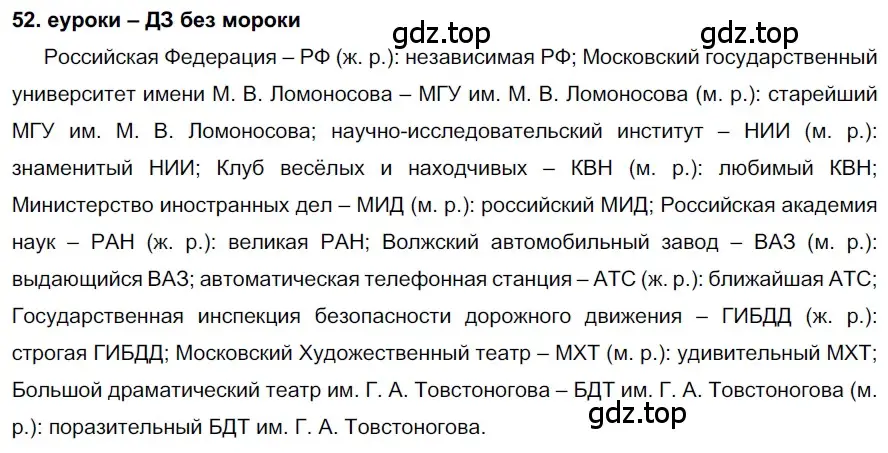 52. еуроки – ДЗ без мороки

gdz.top gdz.top

Российская Федерация – РФ (ж. р.): независимая РФ; Московский государственный университет имени М. В. Ломоносова – МГУ им. М. В. Ломоносова (м. р.): старейший МГУ им. М. В. Ломоносова; научно-исследовательский институт – НИИ (м. р.): знаменитый НИИ; Клуб весёлых и находчивых – КВН (м. р.): любимый КВН; Министерство иностранных дел – МИД (м. р.): российский МИД; Российская академия наук – РАН (ж. р.): великая РАН; Волжский автомобильный завод – ВАЗ (м. р.): выдающийся ВАЗ; автоматическая телефонная станция – АТС (ж. р.): ближайшая АТС; Государственная инспекция безопасности дорожного движения – ГИБДД (ж. р.): строгая ГИБДД; Московский Художественный театр – МХТ (м. р.): удивительный МХТ; Большой драматический театр им. Г. А. Товстоногова – БДТ им. Г. А. Товстоногова (м. р.): поразительный БДТ им. Г. А. Товстоногова.

gdz.top